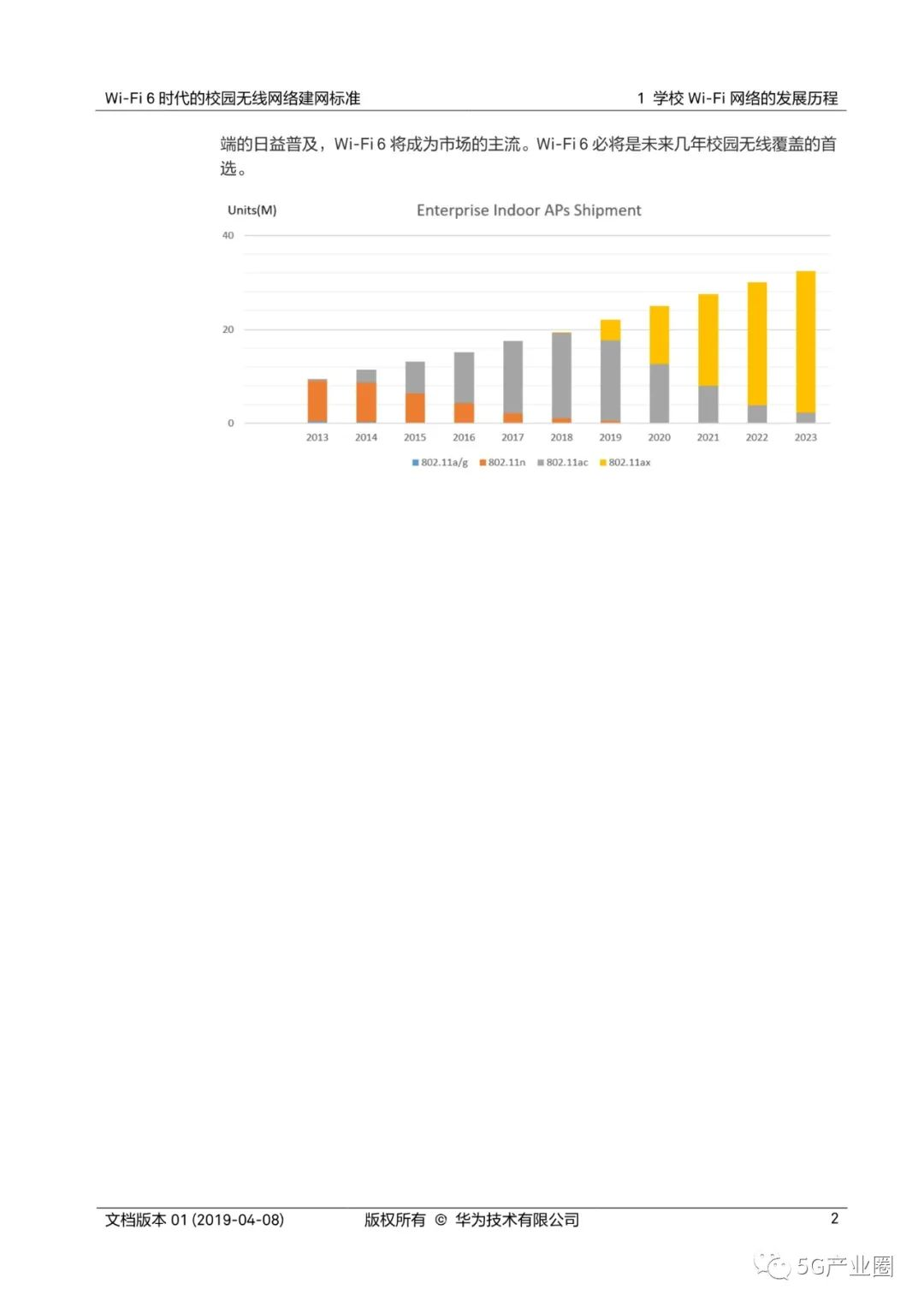 Wi-Fi 6 时代的校园无线网络建网标准

1 学校 Wi-Fi 网络的发展历程

端的日益普及，Wi-Fi 6 将成为市场的主流。Wi-Fi 6 必将是未来几年校园无线覆盖的首选。

Units(M)

Enterprise Indoor APs Shipment

40

20

0

2013 2014 2015 2016 2017 2018 2019 2020 2021 2022 2023

802.11a/g 802.11n 802.11ac 802.11ax

文档版本 01 (2019-04-08)

版权所有 © 华为技术有限公司

2

5G产业圈